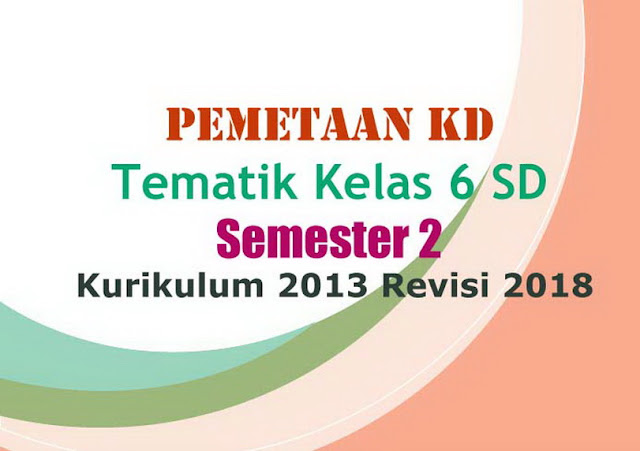 PEMETAAN KD
Tematik Kelas 6 SD
Semester 2
Kurikulum 2013 Revisi 2018